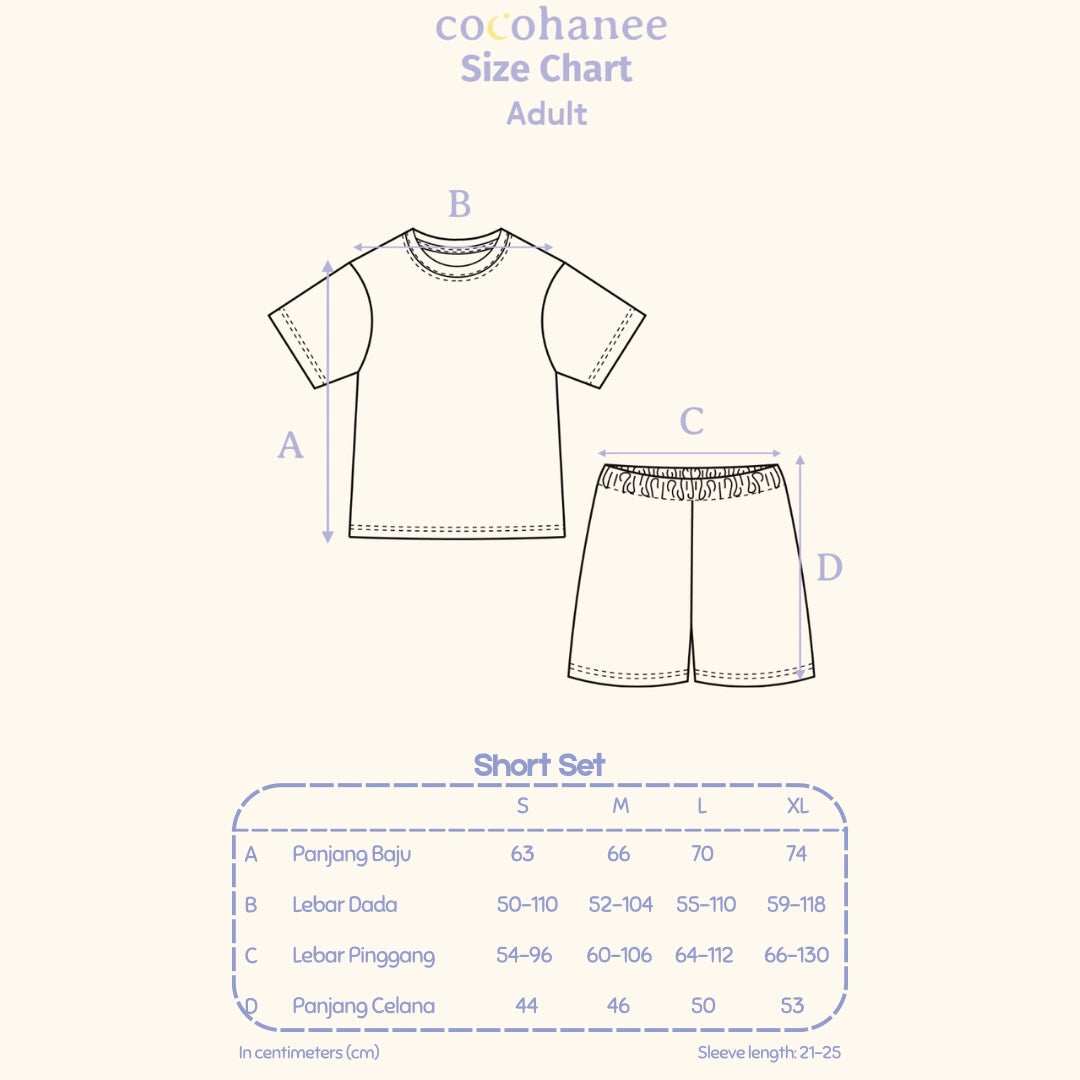 cocohanee
Size Chart
Adult

B

A

C

D

Short Set

| | | S | M | L | XL |
|---|---|---|---|---|---|
| A | Panjang Baju | 63 | 66 | 70 | 74 |
| B | Lebar Dada | 50-110 | 52-104 | 55-110 | 59-118 |
| C | Lebar Pinggang | 54-96 | 60-106 | 64-112 | 66-130 |
| D | Panjang Celana | 44 | 46 | 50 | 53 |

In centimeters (cm)

Sleeve length: 21-25